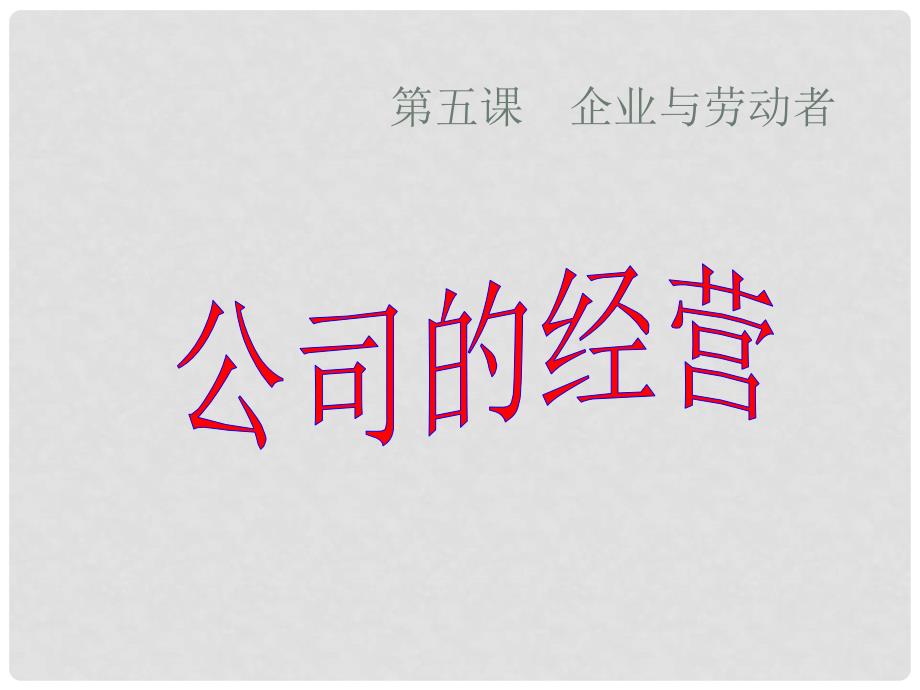 第五课　企业与劳动者

公司的经营